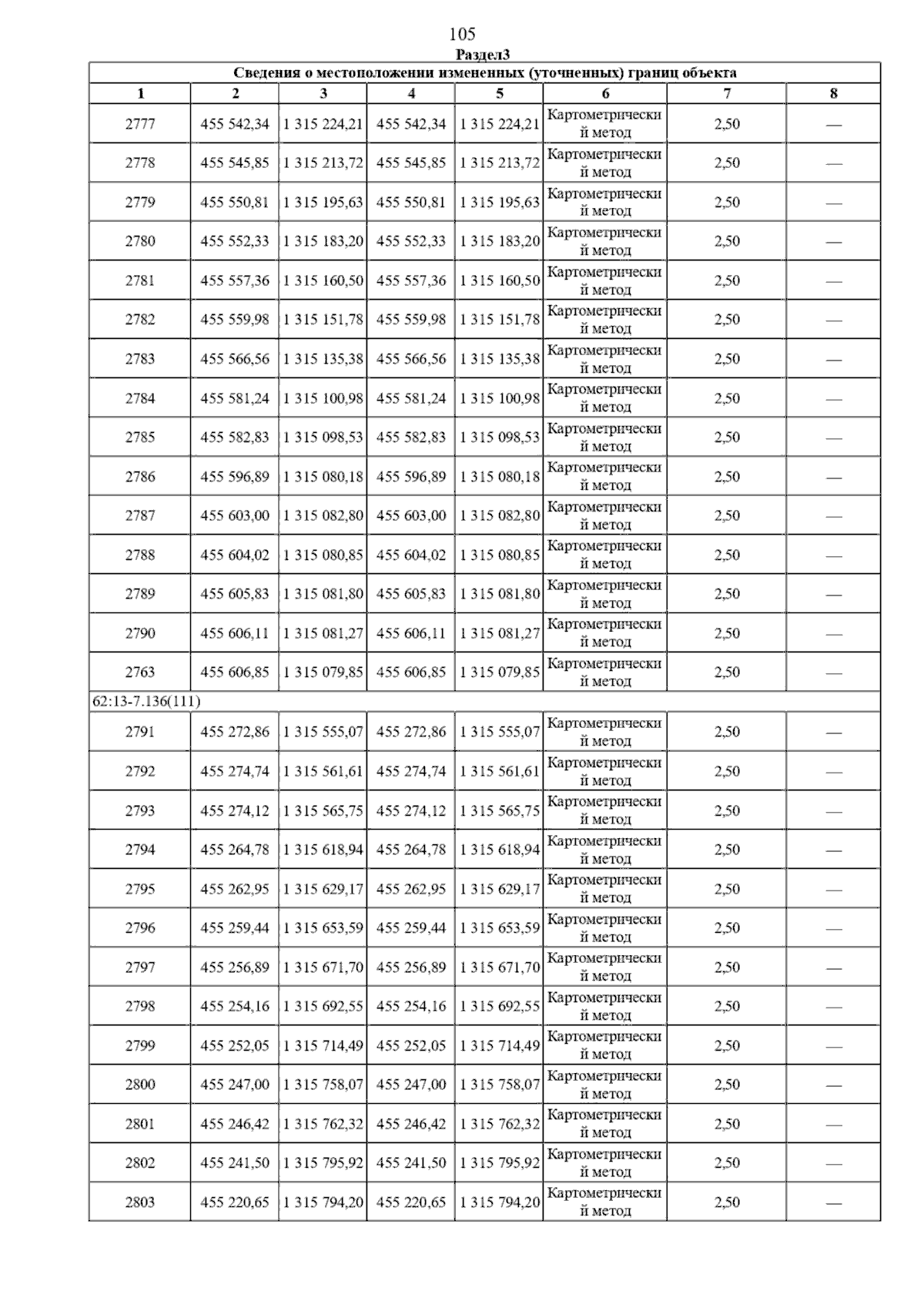 105

Раздел3

| Сведения о местоположении измененных (уточненных) границ объекта | | | | | | | |
|---|---|---|---|---|---|---|---|
| 1 | 2 | 3 | 4 | 5 | 6 | 7 | 8 |
| 2777 | 455 542,34 | 1 315 224,21 | 455 542,34 | 1 315 224,21 | Картометрический метод | 2,50 | — |
| 2778 | 455 545,85 | 1 315 213,72 | 455 545,85 | 1 315 213,72 | Картометрический метод | 2,50 | — |
| 2779 | 455 550,81 | 1 315 195,63 | 455 550,81 | 1 315 195,63 | Картометрический метод | 2,50 | — |
| 2780 | 455 552,33 | 1 315 183,20 | 455 552,33 | 1 315 183,20 | Картометрический метод | 2,50 | — |
| 2781 | 455 557,36 | 1 315 160,50 | 455 557,36 | 1 315 160,50 | Картометрический метод | 2,50 | — |
| 2782 | 455 559,98 | 1 315 151,78 | 455 559,98 | 1 315 151,78 | Картометрический метод | 2,50 | — |
| 2783 | 455 566,56 | 1 315 135,38 | 455 566,56 | 1 315 135,38 | Картометрический метод | 2,50 | — |
| 2784 | 455 581,24 | 1 315 100,98 | 455 581,24 | 1 315 100,98 | Картометрический метод | 2,50 | — |
| 2785 | 455 582,83 | 1 315 098,53 | 455 582,83 | 1 315 098,53 | Картометрический метод | 2,50 | — |
| 2786 | 455 596,89 | 1 315 080,18 | 455 596,89 | 1 315 080,18 | Картометрический метод | 2,50 | — |
| 2787 | 455 603,00 | 1 315 082,80 | 455 603,00 | 1 315 082,80 | Картометрический метод | 2,50 | — |
| 2788 | 455 604,02 | 1 315 080,85 | 455 604,02 | 1 315 080,85 | Картометрический метод | 2,50 | — |
| 2789 | 455 605,83 | 1 315 081,80 | 455 605,83 | 1 315 081,80 | Картометрический метод | 2,50 | — |
| 2790 | 455 606,11 | 1 315 081,27 | 455 606,11 | 1 315 081,27 | Картометрический метод | 2,50 | — |
| 2763 | 455 606,85 | 1 315 079,85 | 455 606,85 | 1 315 079,85 | Картометрический метод | 2,50 | — |
| 62:13-7.136(111) | | | | | | | |
| 2791 | 455 272,86 | 1 315 555,07 | 455 272,86 | 1 315 555,07 | Картометрический метод | 2,50 | — |
| 2792 | 455 274,74 | 1 315 561,61 | 455 274,74 | 1 315 561,61 | Картометрический метод | 2,50 | — |
| 2793 | 455 274,12 | 1 315 565,75 | 455 274,12 | 1 315 565,75 | Картометрический метод | 2,50 | — |
| 2794 | 455 264,78 | 1 315 618,94 | 455 264,78 | 1 315 618,94 | Картометрический метод | 2,50 | — |
| 2795 | 455 262,95 | 1 315 629,17 | 455 262,95 | 1 315 629,17 | Картометрический метод | 2,50 | — |
| 2796 | 455 259,44 | 1 315 653,59 | 455 259,44 | 1 315 653,59 | Картометрический метод | 2,50 | — |
| 2797 | 455 256,89 | 1 315 671,70 | 455 256,89 | 1 315 671,70 | Картометрический метод | 2,50 | — |
| 2798 | 455 254,16 | 1 315 692,55 | 455 254,16 | 1 315 692,55 | Картометрический метод | 2,50 | — |
| 2799 | 455 252,05 | 1 315 714,49 | 455 252,05 | 1 315 714,49 | Картометрический метод | 2,50 | — |
| 2800 | 455 247,00 | 1 315 758,07 | 455 247,00 | 1 315 758,07 | Картометрический метод | 2,50 | — |
| 2801 | 455 246,42 | 1 315 762,32 | 455 246,42 | 1 315 762,32 | Картометрический метод | 2,50 | — |
| 2802 | 455 241,50 | 1 315 795,92 | 455 241,50 | 1 315 795,92 | Картометрический метод | 2,50 | — |
| 2803 | 455 220,65 | 1 315 794,20 | 455 220,65 | 1 315 794,20 | Картометрический метод | 2,50 | — |